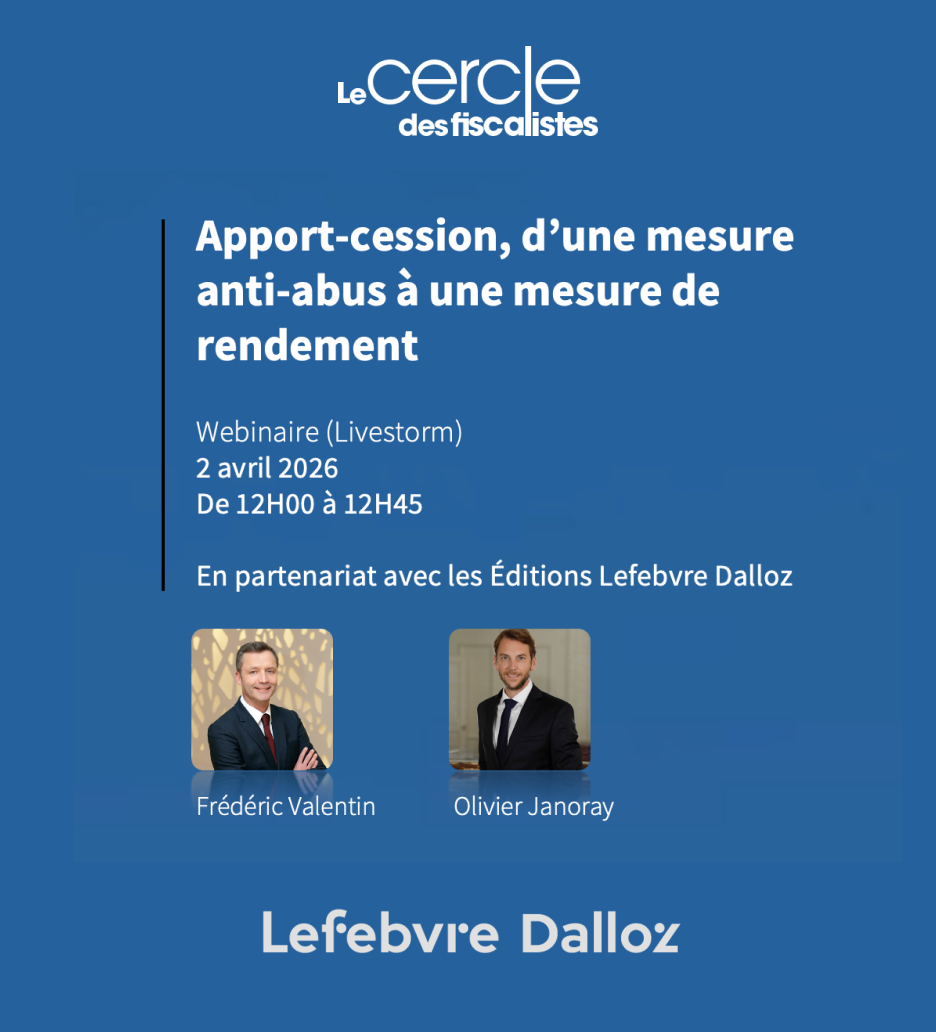 Le cercle
des fiscalistes

Apport-cession, d'une mesure anti-abus à une mesure de rendement

Webinaire (Livestorm)
2 avril 2026
De 12H00 à 12H45

En partenariat avec les Éditions Lefebvre Dalloz

Frédéric Valentin

Olivier Janoray

Lefebvre Dalloz